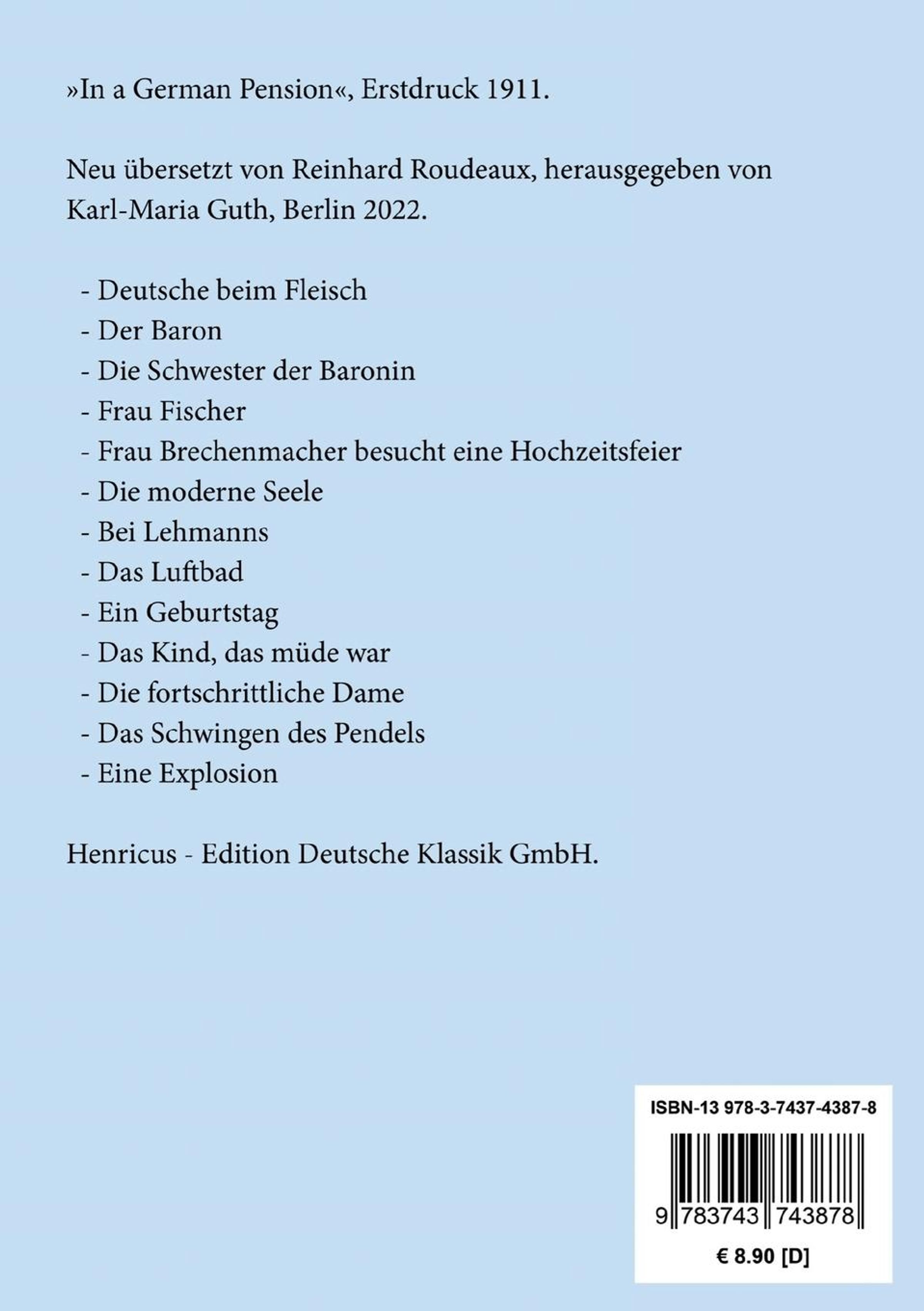 »In a German Pension«, Erstdruck 1911.

Neu übersetzt von Reinhard Roudeaux, herausgegeben von Karl-Maria Guth, Berlin 2022.

- Deutsche beim Fleisch
- Der Baron
- Die Schwester der Baronin
- Frau Fischer
- Frau Brechenmacher besucht eine Hochzeitsfeier
- Die moderne Seele
- Bei Lehmanns
- Das Luftbad
- Ein Geburtstag
- Das Kind, das müde war
- Die fortschrittliche Dame
- Das Schwingen des Pendels
- Eine Explosion

Henricus - Edition Deutsche Klassik GmbH.

ISBN-13 978-3-7437-4387-8

9 783743 743878

€ 8.90 [D]